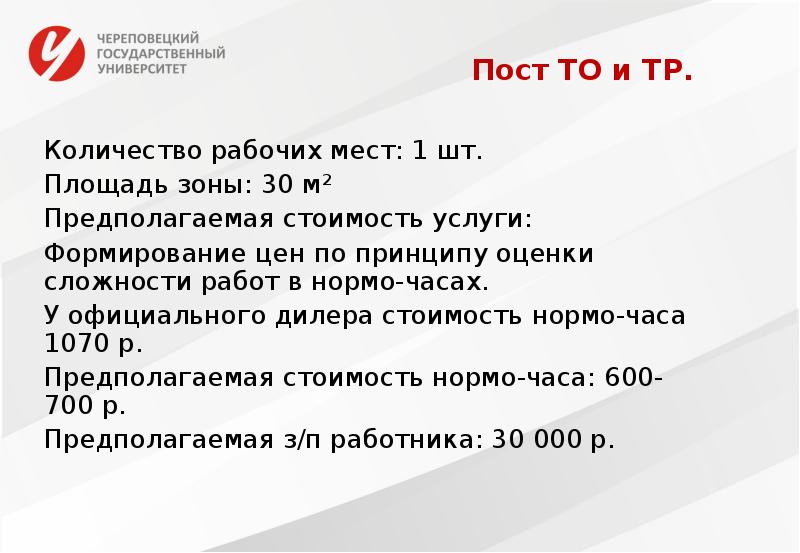 ЧЕРЕПОВЕЦКИЙ
ГОСУДАРСТВЕННЫЙ
УНИВЕРСИТЕТ

Пост ТО и ТР.

Количество рабочих мест: 1 шт.

Площадь зоны: 30 м$^2$

Предполагаемая стоимость услуги:

Формирование цен по принципу оценки сложности работ в нормо-часах.

У официального дилера стоимость нормо-часа 1070 р.

Предполагаемая стоимость нормо-часа: 600-700 р.

Предполагаемая з/п работника: 30 000 р.